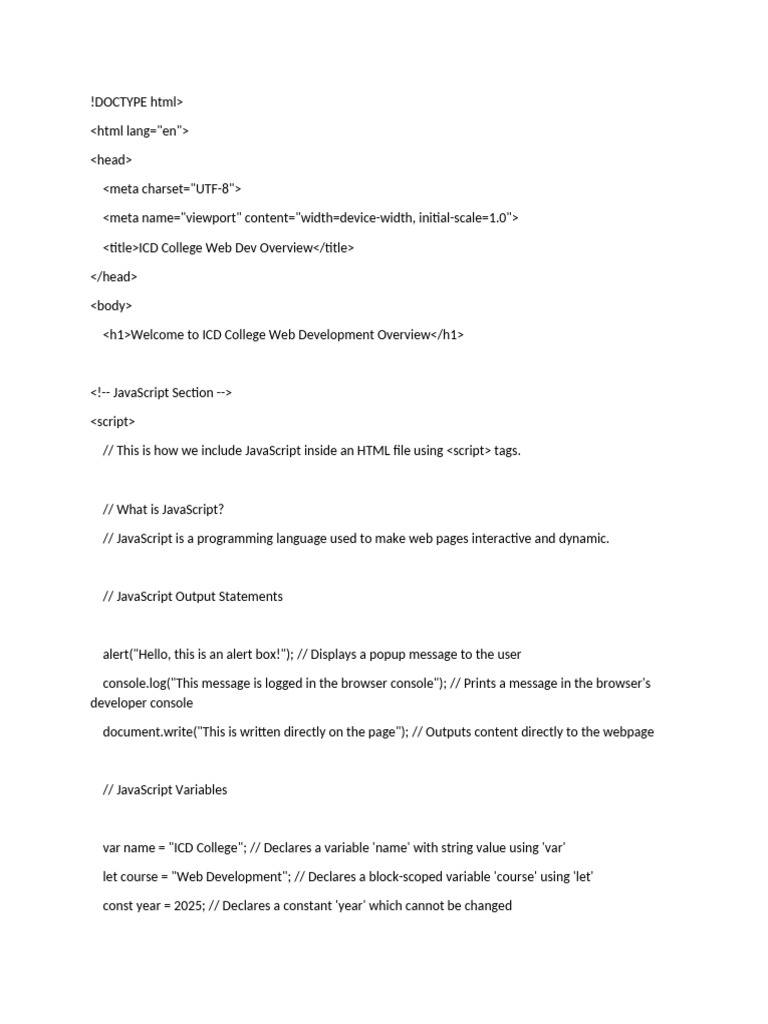 !DOCTYPE html>

<html lang="en">

<head>

<meta charset="UTF-8">

<meta name="viewport" content="width=device-width, initial-scale=1.0">

<title>ICD College Web Dev Overview</title>

</head>

<body>

<h1>Welcome to ICD College Web Development Overview</h1>

<!-- JavaScript Section -->

<script>

// This is how we include JavaScript inside an HTML file using <script> tags.

// What is JavaScript?

// JavaScript is a programming language used to make web pages interactive and dynamic.

// JavaScript Output Statements

alert("Hello, this is an alert box!"); // Displays a popup message to the user

console.log("This message is logged in the browser console"); // Prints a message in the browser's developer console

document.write("This is written directly on the page"); // Outputs content directly to the webpage

// JavaScript Variables

var name = "ICD College"; // Declares a variable 'name' with string value using 'var'

let course = "Web Development"; // Declares a block-scoped variable 'course' using 'let'

const year = 2025; // Declares a constant 'year' which cannot be changed